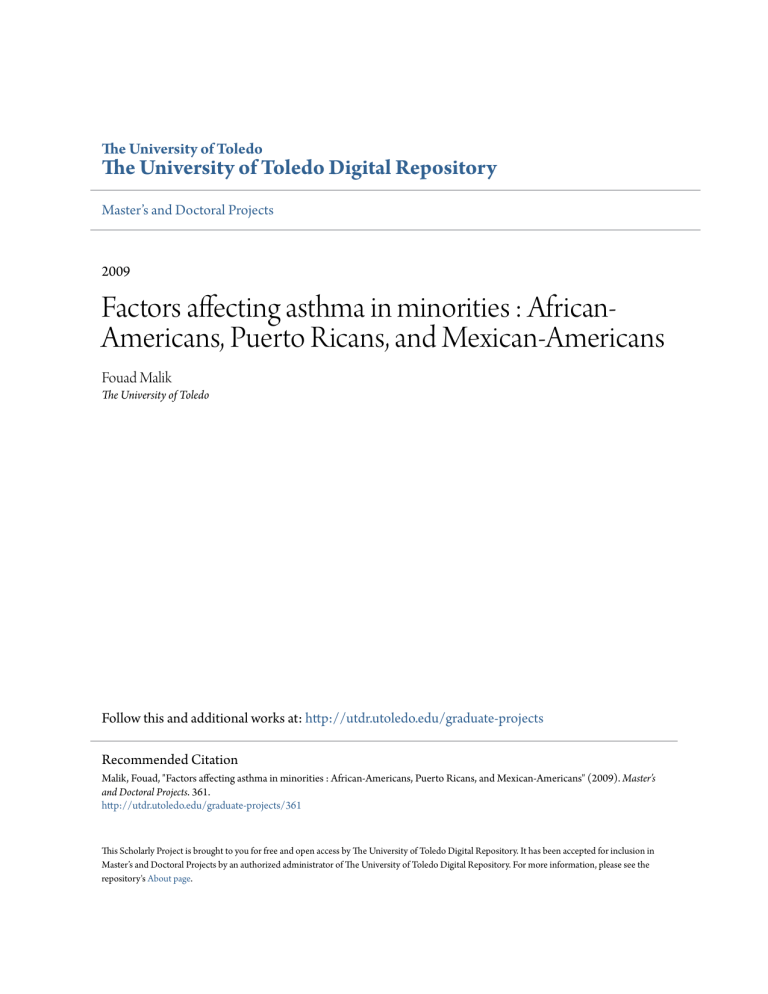 The University of Toledo
The University of Toledo Digital Repository

Master's and Doctoral Projects

2009

Factors affecting asthma in minorities : African-Americans, Puerto Ricans, and Mexican-Americans

Fouad Malik
The University of Toledo

Follow this and additional works at: http://utdr.utoledo.edu/graduate-projects

Recommended Citation
Malik, Fouad, "Factors affecting asthma in minorities : African-Americans, Puerto Ricans, and Mexican-Americans" (2009). Master's and Doctoral Projects. 361.
http://utdr.utoledo.edu/graduate-projects/361

This Scholarly Project is brought to you for free and open access by The University of Toledo Digital Repository. It has been accepted for inclusion in Master's and Doctoral Projects by an authorized administrator of The University of Toledo Digital Repository. For more information, please see the repository's About page.